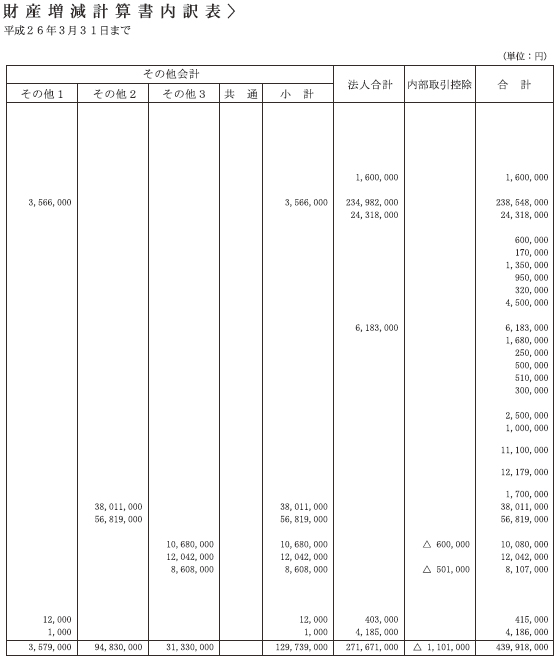 財産増減計算書内訳表〉
平成２６年3月３１日まで

（単位：円）

| その他会計 | | | | | 法人合計 | 内部取引控除 | 合　計 |
|---|---|---|---|---|---|---|---|
| その他１ | その他２ | その他３ | 共　通 | 小　計 | | | |
| | | | | | 1,600,000 | | 1,600,000 |
| 3,566,000 | | | | 3,566,000 | 234,982,000 | | 238,548,000 |
| | | | | | 24,318,000 | | 24,318,000 |
| | | | | | | | 600,000 |
| | | | | | | | 170,000 |
| | | | | | | | 1,350,000 |
| | | | | | | | 950,000 |
| | | | | | | | 320,000 |
| | | | | | | | 4,500,000 |
| | | | | | 6,183,000 | | 6,183,000 |
| | | | | | | | 1,680,000 |
| | | | | | | | 250,000 |
| | | | | | | | 500,000 |
| | | | | | | | 510,000 |
| | | | | | | | 300,000 |
| | | | | | | | 2,500,000 |
| | | | | | | | 1,000,000 |
| | | | | | | | 11,100,000 |
| | | | | | | | 12,179,000 |
| | | | | | | | 1,700,000 |
| | 38,011,000 | | | 38,011,000 | | | 38,011,000 |
| | 56,819,000 | | | 56,819,000 | | | 56,819,000 |
| | | 10,680,000 | | 10,680,000 | | △ 600,000 | 10,080,000 |
| | | 12,042,000 | | 12,042,000 | | | 12,042,000 |
| | | 8,608,000 | | 8,608,000 | | △ 501,000 | 8,107,000 |
| 12,000 | | | | 12,000 | 403,000 | | 415,000 |
| 1,000 | | | | 1,000 | 4,185,000 | | 4,186,000 |
| 3,579,000 | 94,830,000 | 31,330,000 | | 129,739,000 | 271,671,000 | △ 1,101,000 | 439,918,000 |